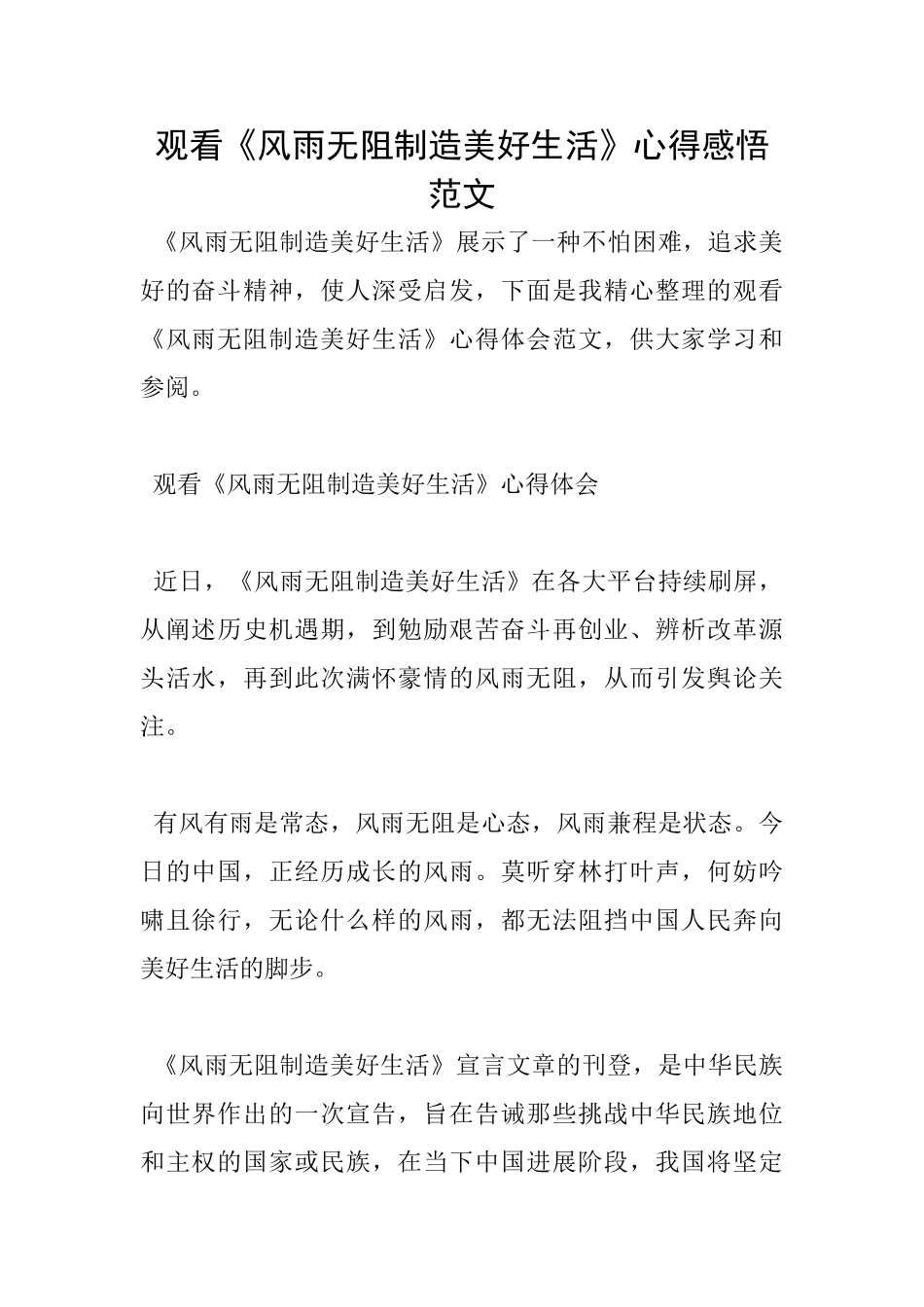 观看《风雨无阻制造美好生活》心得感悟范文

《风雨无阻制造美好生活》展示了一种不怕困难，追求美好的奋斗精神，使人深受启发，下面是我精心整理的观看《风雨无阻制造美好生活》心得体会范文，供大家学习和参阅。

观看《风雨无阻制造美好生活》心得体会

近日，《风雨无阻制造美好生活》在各大平台持续刷屏，从阐述历史机遇期，到勉励艰苦奋斗再创业、辨析改革源头活水，再到此次满怀豪情的风雨无阻，从而引发舆论关注。

有风有雨是常态，风雨无阻是心态，风雨兼程是状态。今日的中国，正经历成长的风雨。莫听穿林打叶声，何妨吟啸且徐行，无论什么样的风雨，都无法阻挡中国人民奔向美好生活的脚步。

《风雨无阻制造美好生活》宣言文章的刊登，是中华民族向世界作出的一次宣告，旨在告诫那些挑战中华民族地位和主权的国家或民族，在当下中国进展阶段，我国将坚定